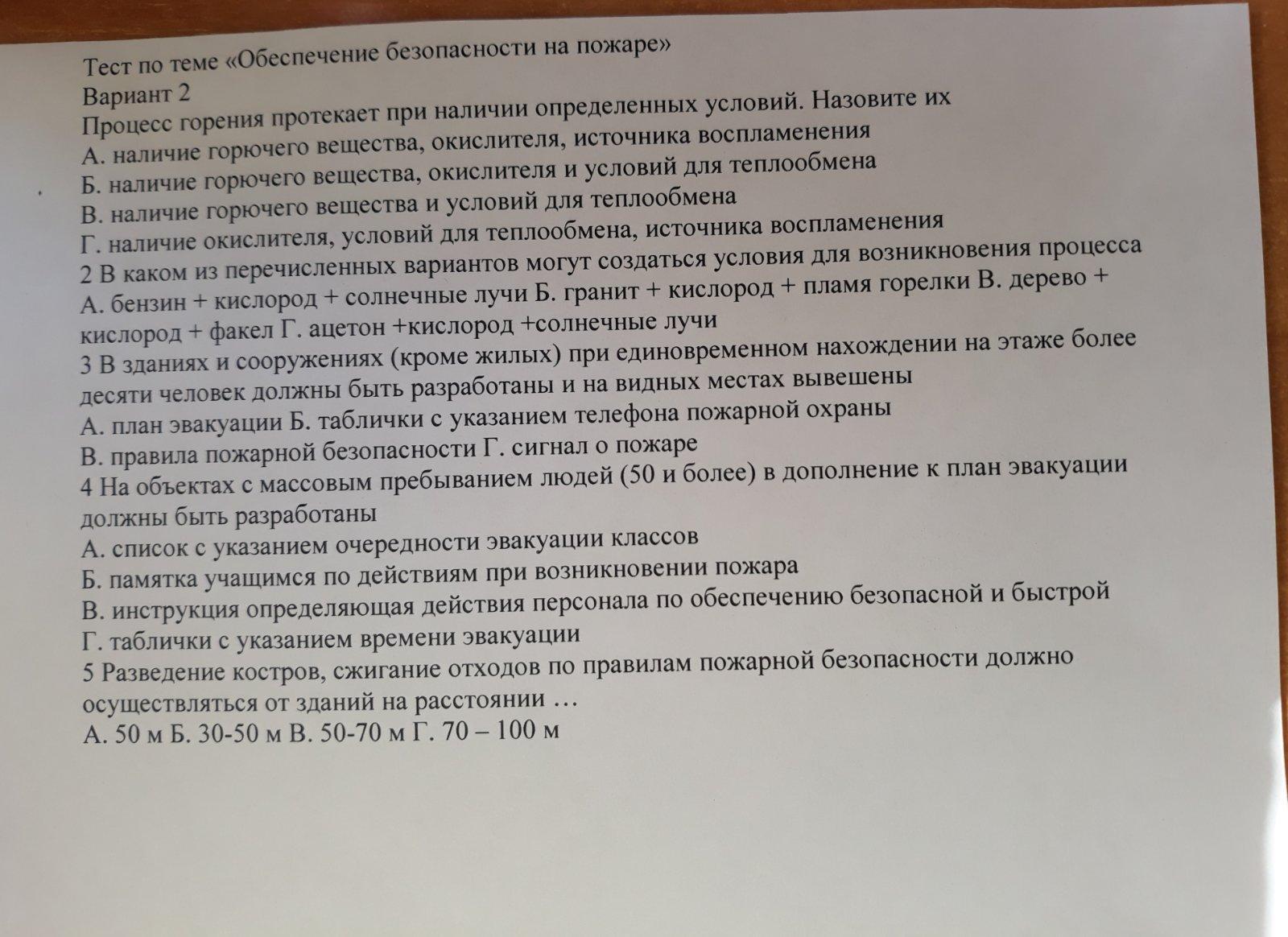 Тест по теме «Обеспечение безопасности на пожаре»
Вариант 2
Процесс горения протекает при наличии определенных условий. Назовите их
А. наличие горючего вещества, окислителя, источника воспламенения
Б. наличие горючего вещества, окислителя и условий для теплообмена
В. наличие горючего вещества и условий для теплообмена
Г. наличие окислителя, условий для теплообмена, источника воспламенения
2 В каком из перечисленных вариантов могут создаться условия для возникновения процесса
А. бензин + кислород + солнечные лучи Б. гранит + кислород + пламя горелки В. дерево + кислород + факел Г. ацетон +кислород +солнечные лучи
3 В зданиях и сооружениях (кроме жилых) при единовременном нахождении на этаже более десяти человек должны быть разработаны и на видных местах вывешены
А. план эвакуации Б. таблички с указанием телефона пожарной охраны
В. правила пожарной безопасности Г. сигнал о пожаре
4 На объектах с массовым пребыванием людей (50 и более) в дополнение к план эвакуации должны быть разработаны
А. список с указанием очередности эвакуации классов
Б. памятка учащимся по действиям при возникновении пожара
В. инструкция определяющая действия персонала по обеспечению безопасной и быстрой
Г. таблички с указанием времени эвакуации
5 Разведение костров, сжигание отходов по правилам пожарной безопасности должно осуществляться от зданий на расстоянии …
А. 50 м Б. 30-50 м В. 50-70 м Г. 70 – 100 м